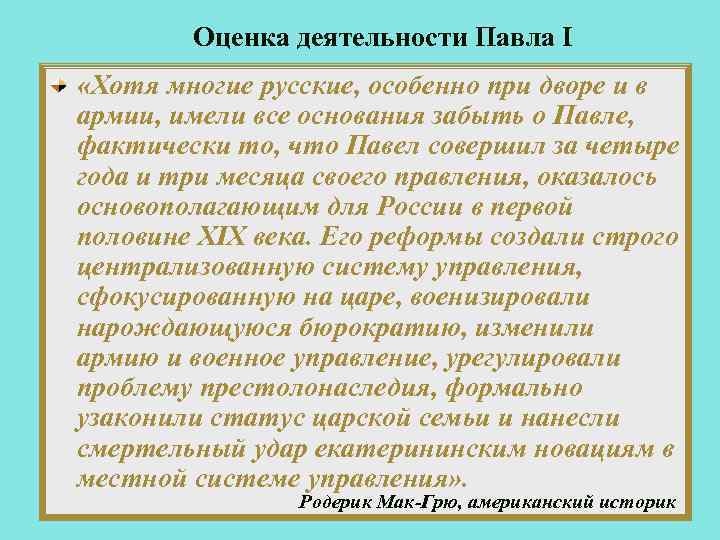 Оценка деятельности Павла I

«Хотя многие русские, особенно при дворе и в армии, имели все основания забыть о Павле, фактически то, что Павел совершил за четыре года и три месяца своего правления, оказалось основополагающим для России в первой половине XIX века. Его реформы создали строго централизованную систему управления, сфокусированную на царе, военизировали нарождающуюся бюрократию, изменили армию и военное управление, урегулировали проблему престолонаследия, формально узаконили статус царской семьи и нанесли смертельный удар екатерининским новациям в местной системе управления».

Родерик Мак-Грю, американский историк